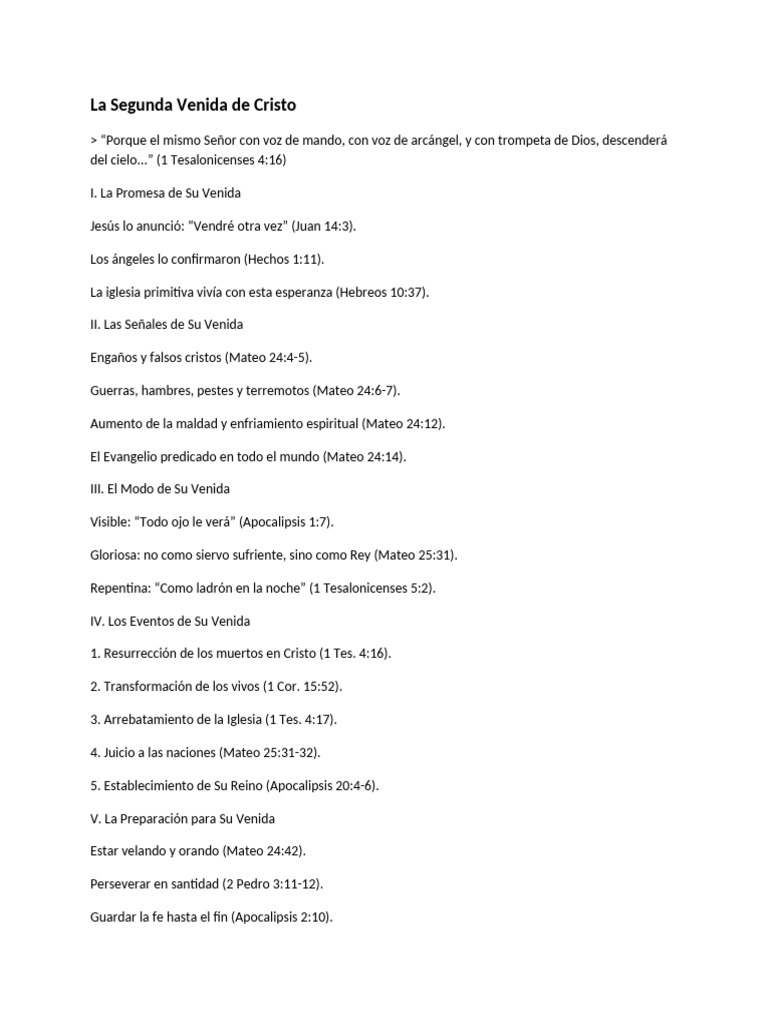 La Segunda Venida de Cristo

> "Porque el mismo Señor con voz de mando, con voz de arcángel, y con trompeta de Dios, descenderá del cielo..." (1 Tesalonicenses 4:16)

I. La Promesa de Su Venida

Jesús lo anunció: "Vendré otra vez" (Juan 14:3).

Los ángeles lo confirmaron (Hechos 1:11).

La iglesia primitiva vivía con esta esperanza (Hebreos 10:37).

II. Las Señales de Su Venida

Engaños y falsos cristos (Mateo 24:4-5).

Guerras, hambres, pestes y terremotos (Mateo 24:6-7).

Aumento de la maldad y enfriamiento espiritual (Mateo 24:12).

El Evangelio predicado en todo el mundo (Mateo 24:14).

III. El Modo de Su Venida

Visible: "Todo ojo le verá" (Apocalipsis 1:7).

Gloriosa: no como siervo sufriente, sino como Rey (Mateo 25:31).

Repentina: "Como ladrón en la noche" (1 Tesalonicenses 5:2).

IV. Los Eventos de Su Venida

1. Resurrección de los muertos en Cristo (1 Tes. 4:16).

2. Transformación de los vivos (1 Cor. 15:52).

3. Arrebatamiento de la Iglesia (1 Tes. 4:17).

4. Juicio a las naciones (Mateo 25:31-32).

5. Establecimiento de Su Reino (Apocalipsis 20:4-6).

V. La Preparación para Su Venida

Estar velando y orando (Mateo 24:42).

Perseverar en santidad (2 Pedro 3:11-12).

Guardar la fe hasta el fin (Apocalipsis 2:10).